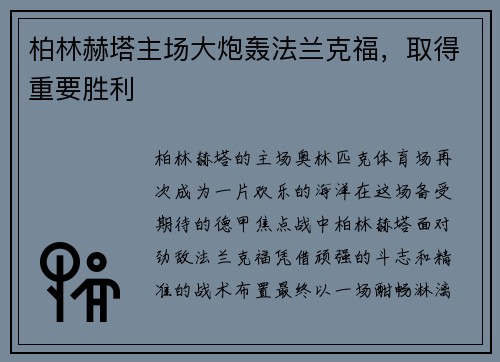 柏林赫塔主场大炮轰法兰克福，取得重要胜利

柏林赫塔的主场奥林匹克体育场再次成为一片欢乐的海洋在这场备受期待的德甲焦点战中柏林赫塔面对劲敌法兰克福凭借顽强的斗志和精准的战术布置最终以一场酣畅淋漓